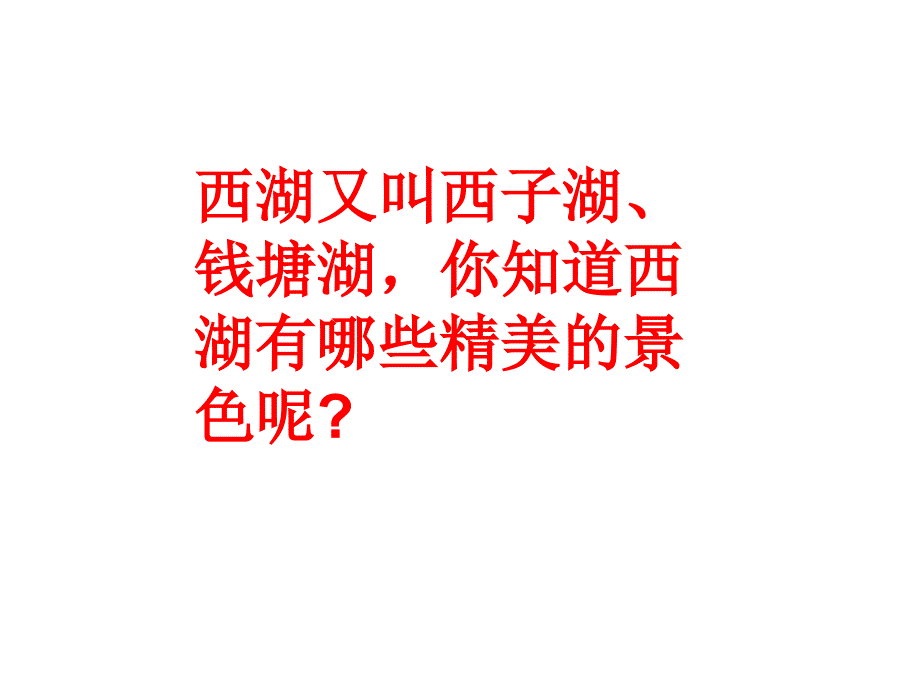 西湖又叫西子湖、钱塘湖，你知道西湖有哪些精美的景色呢？